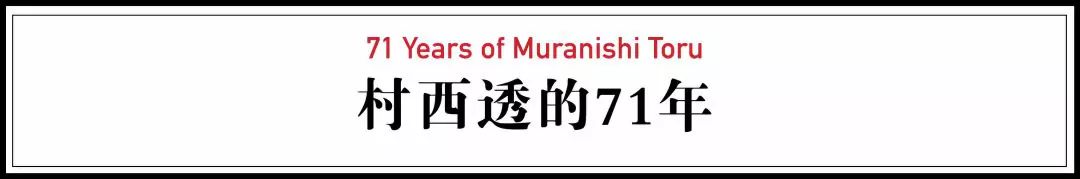 71 Years of Muranishi Toru
村西透的71年